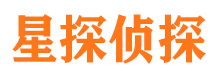 星探侦探